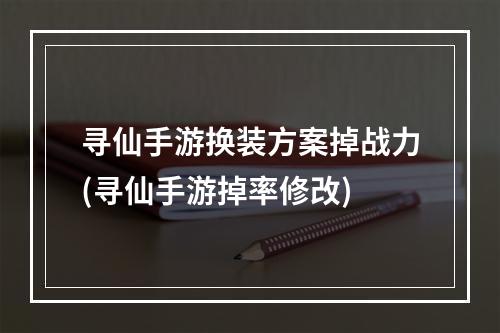 寻仙手游换装方案掉战力(寻仙手游掉率修改)